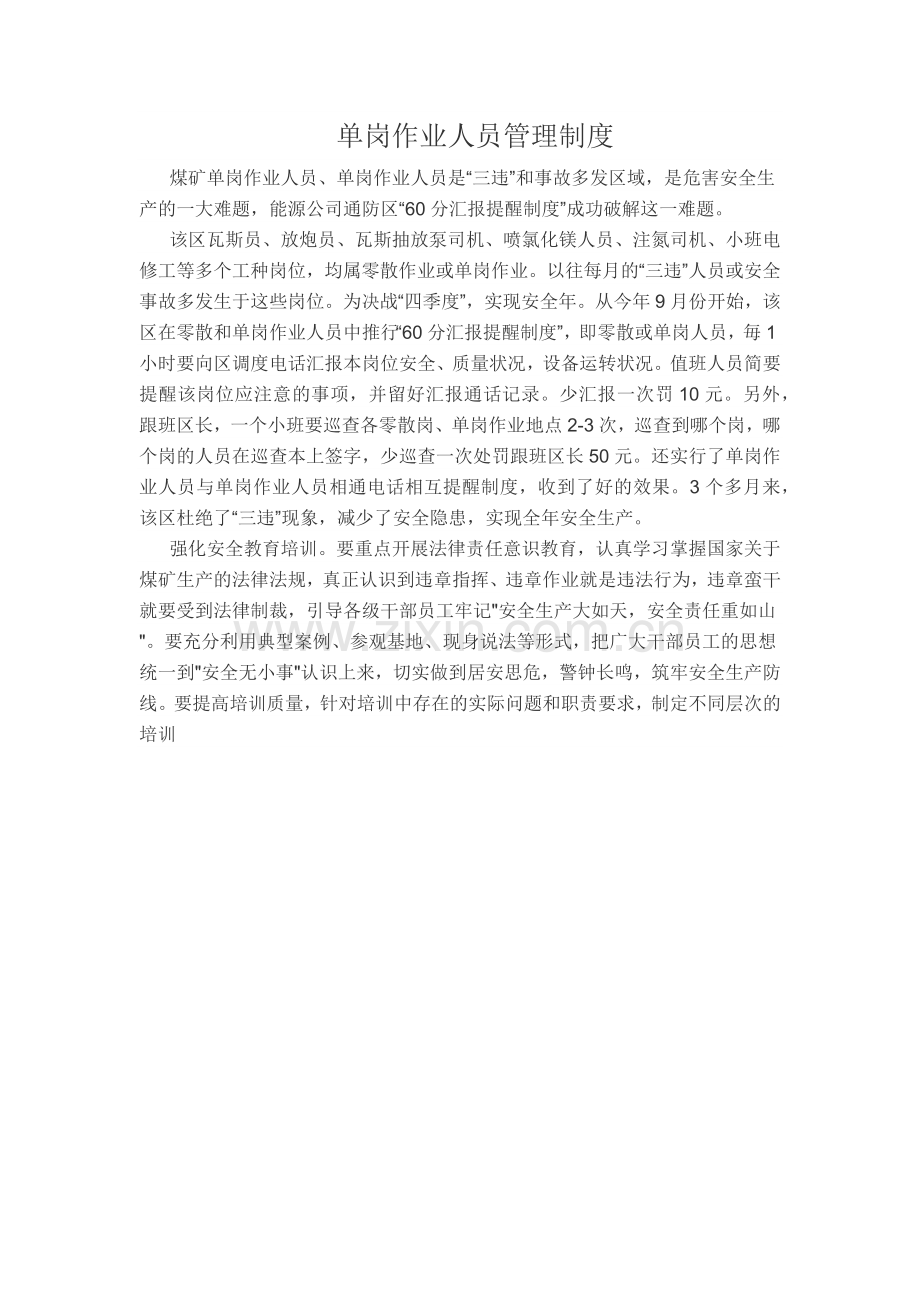 单岗作业人员管理制度

煤矿单岗作业人员、单岗作业人员是“三违”和事故多发区域，是危害安全生产的一大难题，能源公司通防区“60分汇报提醒制度”成功破解这一难题。

该区瓦斯员、放炮员、瓦斯抽放泵司机、喷氯化镁人员、注氮司机、小班电修工等多个工种岗位，均属零散作业或单岗作业。以往每月的“三违”人员或安全事故多发生于这些岗位。为决战“四季度”，实现安全年。从今年9月份开始，该区在零散和单岗作业人员中推行“60分汇报提醒制度”，即零散或单岗人员，每1小时要向区调度电话汇报本岗位安全、质量状况，设备运转状况。值班人员简要提醒该岗位应注意的事项，并留好汇报通话记录。少汇报一次罚10元。另外，跟班区长，一个小班要巡查各零散岗、单岗作业地点2-3次，巡查到哪个岗，哪个岗的人员在巡查本上签字，少巡查一次处罚跟班区长50元。还实行了单岗作业人员与单岗作业人员相通电话相互提醒制度，收到了好的效果。3个多月来，该区杜绝了“三违”现象，减少了安全隐患，实现全年安全生产。

强化安全教育培训。要重点开展法律责任意识教育，认真学习掌握国家关于煤矿生产的法律法规，真正认识到违章指挥、违章作业就是违法行为，违章蛮干就要受到法律制裁，引导各级干部员工牢记"安全生产大如天，安全责任重如山"。要充分利用典型案例、参观基地、现身说法等形式，把广大干部员工的思想统一到"安全无小事"认识上来，切实做到居安思危，警钟长鸣，筑牢安全生产防线。要提高培训质量，针对培训中存在的实际问题和职责要求，制定不同层次的培训

www.zixin.com.cn